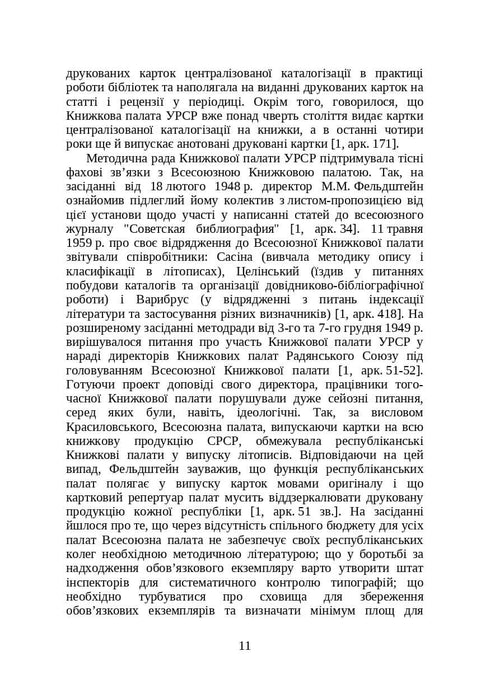 друкованих карток централізованої каталогізації в практиці роботи бібліотек та наполягала на виданні друкованих карток на статті і рецензії у періодиці. Окрім того, говорилося, що Книжкова палата УРСР вже понад чверть століття видає картки централізованої каталогізації на книжки, а в останні чотири роки ще й випускає анотовані друковані картки [1, арк. 171].

Методична рада Книжкової палати УРСР підтримувала тісні фахові зв'язки з Всесоюзною Книжковою палатою. Так, на засіданні від 18 лютого 1948 р. директор М.М. Фельдштейн ознайомив підлеглий йому колектив з листом-пропозицією від цієї установи щодо участі у написанні статей до всесоюзного журналу "Советская библиография" [1, арк. 34]. 11 травня 1959 р. про своє відрядження до Всесоюзної Книжкової палати звітували співробітники: Сасіна (вивчала методику опису і класифікації в літописах), Целінський (їздив у питаннях побудови каталогів та організації довідниково-бібліографічної роботи) і Варибрус (у відрядженні з питань індексації літератури та застосування різних визначників) [1, арк. 418]. На розширеному засіданні методради від 3-го та 7-го грудня 1949 р. вирішувалося питання про участь Книжкової палати УРСР у нараді директорів Книжкових палат Радянського Союзу під головуванням Всесоюзної Книжкової палати [1, арк. 51-52]. Готуючи проект доповіді свого директора, працівники тогочасної Книжкової палати порушували дуже сейозні питання, серед яких були, навіть, ідеологічні. Так, за висловом Красиловського, Всесоюзна палата, випускаючи картки на всю книжкову продукцію СРСР, обмежувала республіканські Книжкові палати у випуску літописів. Відповідаючи на цей випад, Фельдштейн зауважив, що функція республіканських палат полягає у випуску карток мовами оригіналу і що картковий репертуар палат мусить віддзеркалювати друковану продукцію кожної республіки [1, арк. 51 зв.]. На засіданні йшлося про те, що через відсутність спільного бюджету для усіх палат Всесоюзна палата не забезпечує своїх республіканських колег необхідною методичною літературою; що у боротьбі за надходження обов'язкового екземпляру варто утворити штат інспекторів для систематичного контролю типографій; що необхідно турбуватися про сховища для збереження обов'язкових екземплярів та визначати мінімум площ для

11